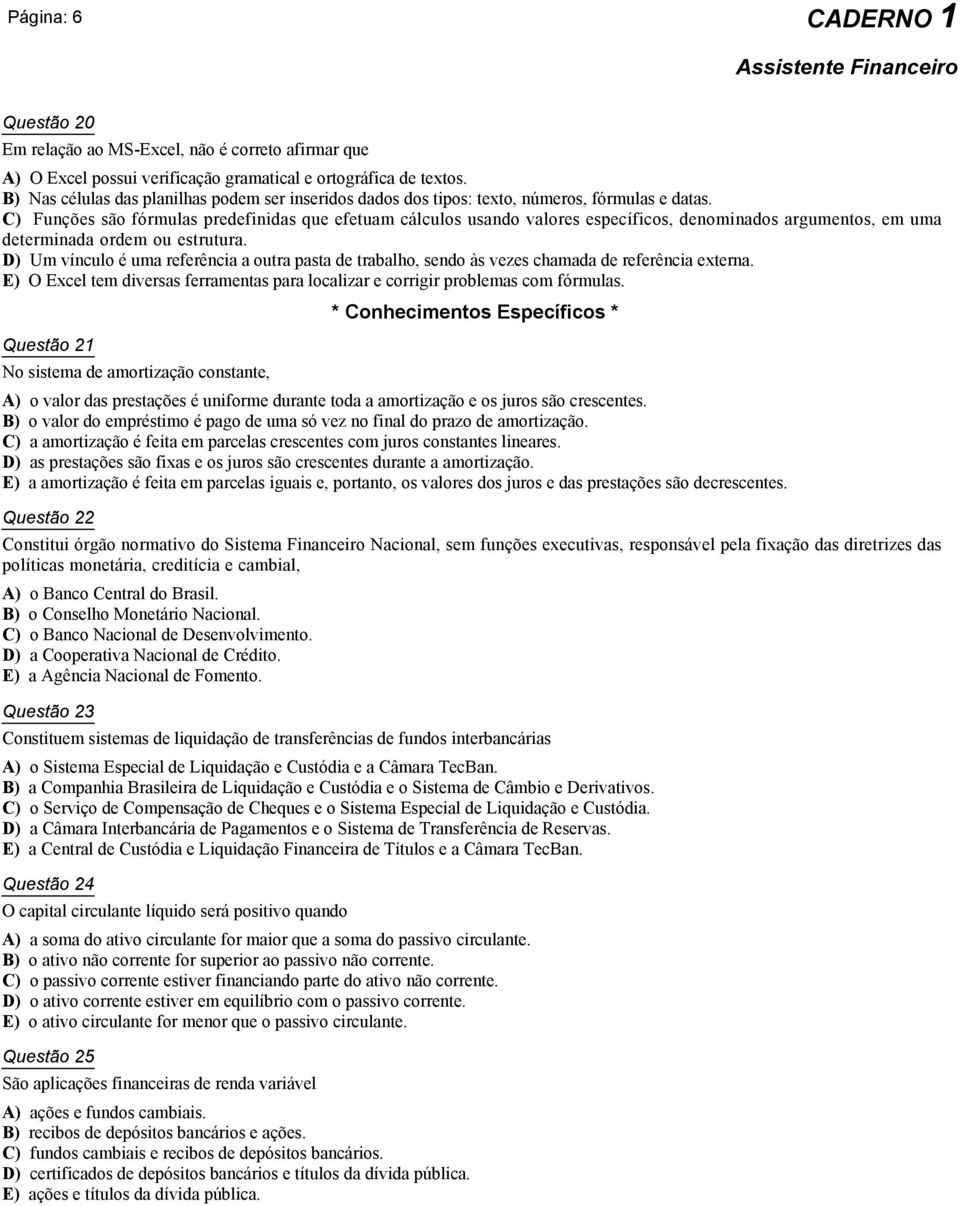 Página: 6

CADERNO 1

Assistente Financeiro

Questão 20

Em relação ao MS-Excel, não é correto afirmar que

A) O Excel possui verificação gramatical e ortográfica de textos.
B) Nas células das planilhas podem ser inseridos dados dos tipos: texto, números, fórmulas e datas.
C) Funções são fórmulas predefinidas que efetuam cálculos usando valores específicos, denominados argumentos, em uma determinada ordem ou estrutura.
D) Um vínculo é uma referência a outra pasta de trabalho, sendo às vezes chamada de referência externa.
E) O Excel tem diversas ferramentas para localizar e corrigir problemas com fórmulas.

* Conhecimentos Específicos *

Questão 21

No sistema de amortização constante,

A) o valor das prestações é uniforme durante toda a amortização e os juros são crescentes.
B) o valor do empréstimo é pago de uma só vez no final do prazo de amortização.
C) a amortização é feita em parcelas crescentes com juros constantes lineares.
D) as prestações são fixas e os juros são crescentes durante a amortização.
E) a amortização é feita em parcelas iguais e, portanto, os valores dos juros e das prestações são decrescentes.

Questão 22

Constitui órgão normativo do Sistema Financeiro Nacional, sem funções executivas, responsável pela fixação das diretrizes das políticas monetária, creditícia e cambial,

A) o Banco Central do Brasil.
B) o Conselho Monetário Nacional.
C) o Banco Nacional de Desenvolvimento.
D) a Cooperativa Nacional de Crédito.
E) a Agência Nacional de Fomento.

Questão 23

Constituem sistemas de liquidação de transferências de fundos interbancárias

A) o Sistema Especial de Liquidação e Custódia e a Câmara TecBan.
B) a Companhia Brasileira de Liquidação e Custódia e o Sistema de Câmbio e Derivativos.
C) o Serviço de Compensação de Cheques e o Sistema Especial de Liquidação e Custódia.
D) a Câmara Interbancária de Pagamentos e o Sistema de Transferência de Reservas.
E) a Central de Custódia e Liquidação Financeira de Títulos e a Câmara TecBan.

Questão 24

O capital circulante líquido será positivo quando

A) a soma do ativo circulante for maior que a soma do passivo circulante.
B) o ativo não corrente for superior ao passivo não corrente.
C) o passivo corrente estiver financiando parte do ativo não corrente.
D) o ativo corrente estiver em equilíbrio com o passivo corrente.
E) o ativo circulante for menor que o passivo circulante.

Questão 25

São aplicações financeiras de renda variável

A) ações e fundos cambiais.
B) recibos de depósitos bancários e ações.
C) fundos cambiais e recibos de depósitos bancários.
D) certificados de depósitos bancários e títulos da dívida pública.
E) ações e títulos da dívida pública.